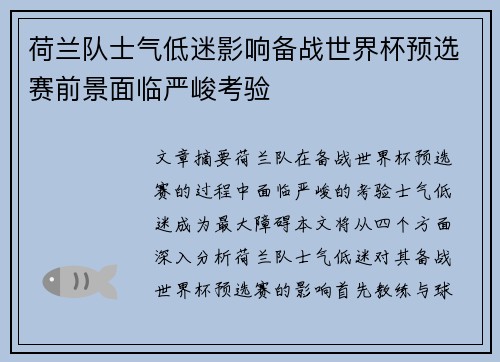 荷兰队士气低迷影响备战世界杯预选赛前景面临严峻考验

文章摘要荷兰队在备战世界杯预选赛的过程中面临严峻的考验士气低迷成为最大障碍本文将从四个方面深入分析荷兰队士气低迷对其备战世界杯预选赛的影响首先教练与球